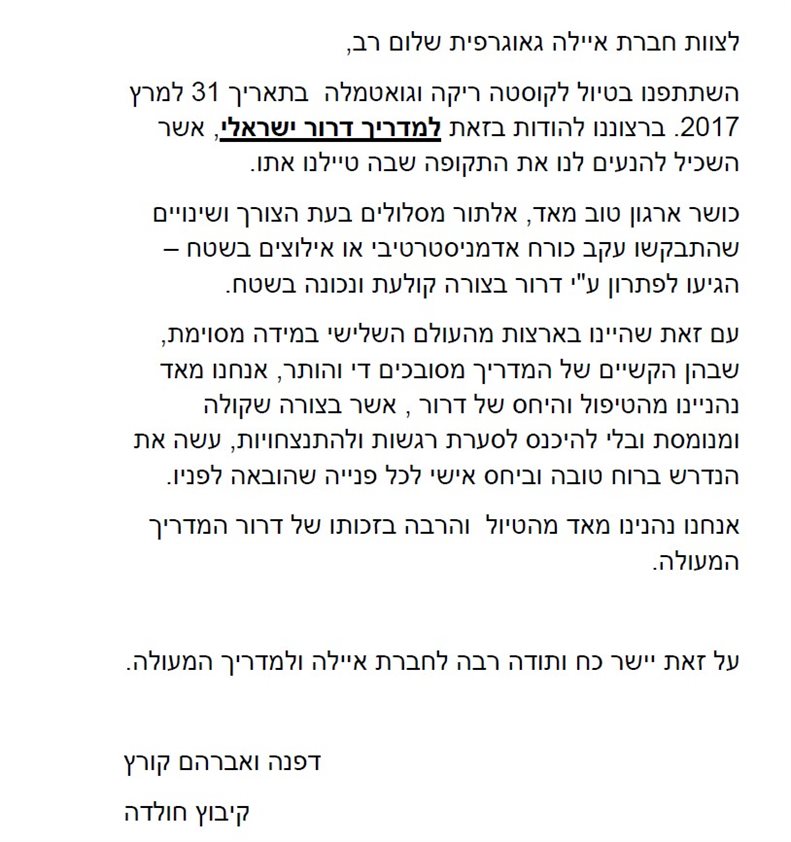 לצוות חברת איילה גאוגרפית שלום רב,

השתתפנו בטיול לקוסטה ריקה וגואטמלה בתאריך 31 למרץ 2017. ברצוננו להודות בזאת למדריך דרור ישראלי, אשר השכיל להנעים לנו את התקופה שבה טיילנו אתו.

כושר ארגון טוב מאד, אלתור מסלולים בעת הצורך ושינויים שהתבקשו עקב כורח אדמניסטרטיבי או אילוצים בשטח – הגיעו לפתרון ע"י דרור בצורה קולעת ונכונה בשטח.

עם זאת שהיינו בארצות מהעולם השלישי במידה מסוימת, שבהן הקשיים של המדריך מסובכים די והותר, אנחנו מאד נהניינו מהטיפול והיחס של דרור , אשר בצורה שקולה ומנומסת ובלי להיכנס לסערת רגשות ולהתנצחויות, עשה את הנדרש ברוח טובה וביחס אישי לכל פנייה שהובאה לפניו.

אנחנו נהנינו מאד מהטיול והרבה בזכותו של דרור המדריך המעולה.

על זאת יישר כח ותודה רבה לחברת איילה ולמדריך המעולה.

דפנה ואברהם קורץ

קיבוץ חולדה